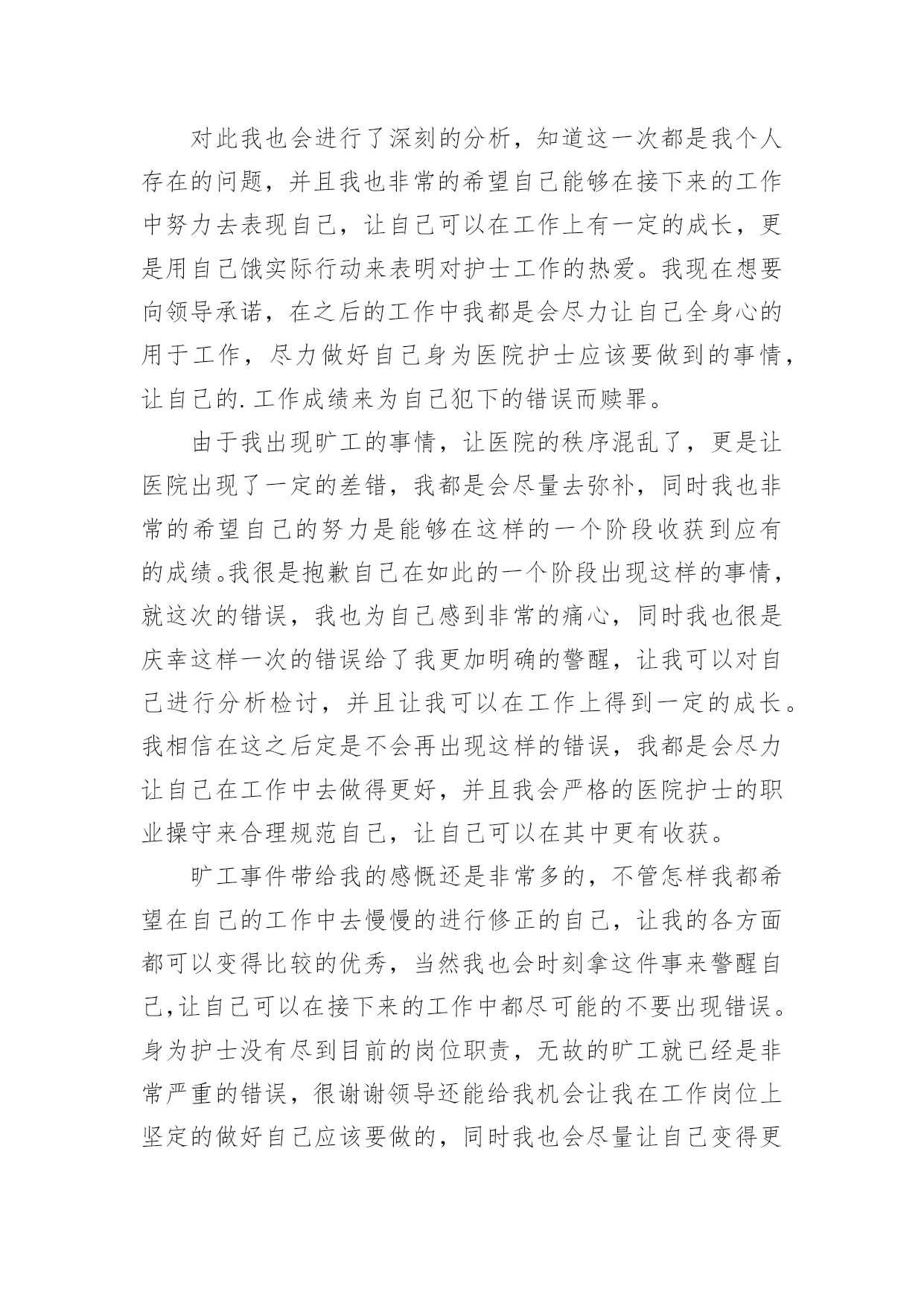 对此我也会进行了深刻的分析，知道这一次都是我个人存在的问题，并且我也非常的希望自己能够在接下来的工作中努力去表现自己，让自己可以在工作上有一定的成长，更是用自己饿实际行动来表明对护士工作的热爱。我现在想要向领导承诺，在之后的工作中我都是会尽力让自己全身心的用于工作，尽力做好自己身为医院护士应该要做到的事情，让自己的.工作成绩来为自己犯下的错误而赎罪。

由于我出现旷工的事情，让医院的秩序混乱了，更是让医院出现了一定的差错，我都是会尽量去弥补，同时我也非常的希望自己的努力是能够在这样的一个阶段收获到应有的成绩。我很是抱歉自己在如此的一个阶段出现这样的事情，就这次的错误，我也为自己感到非常的痛心，同时我也很是庆幸这样一次的错误给了我更加明确的警醒，让我可以对自己进行分析检讨，并且让我可以在工作上得到一定的成长。我相信在这之后定是不会再出现这样的错误，我都是会尽力让自己在工作中去做得更好，并且我会严格的医院护士的职业操守来合理规范自己，让自己可以在其中更有收获。

旷工事件带给我的感慨还是非常多的，不管怎样我都希望在自己的工作中去慢慢的进行修正的自己，让我的各方面都可以变得比较的优秀，当然我也会时刻拿这件事来警醒自己,让自己可以在接下来的工作中都尽可能的不要出现错误。身为护士没有尽到目前的岗位职责，无故的旷工就已经是非常严重的错误，很谢谢领导还能给我机会让我在工作岗位上坚定的做好自己应该要做的，同时我也会尽量让自己变得更